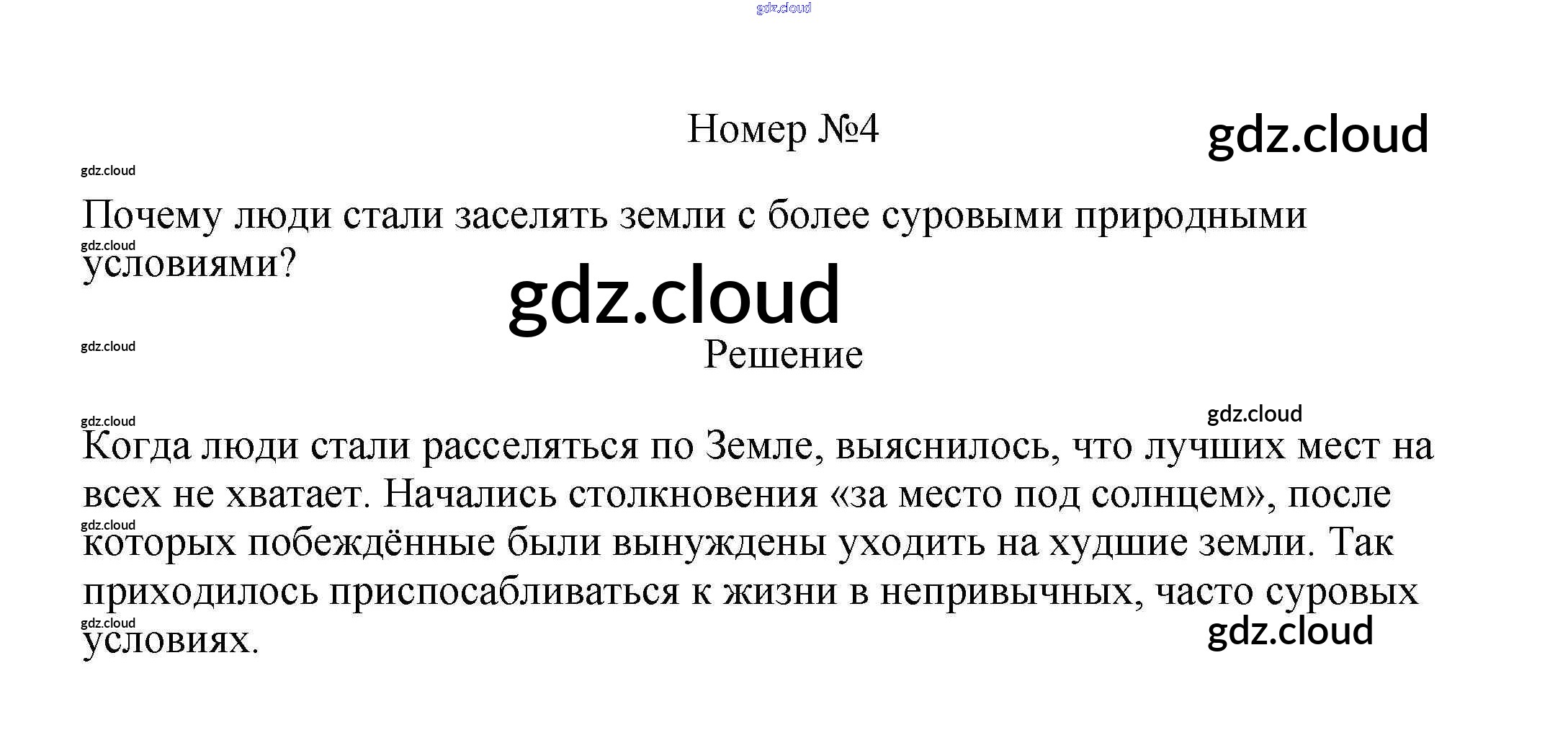 Номер №4

Почему люди стали заселять земли с более суровыми природными условиями?

Решение

Когда люди стали расселяться по Земле, выяснилось, что лучших мест на всех не хватает. Начались столкновения «за место под солнцем», после которых побеждённые были вынуждены уходить на худшие земли. Так приходилось приспосабливаться к жизни в непривычных, часто суровых условиях.

gdz.cloud